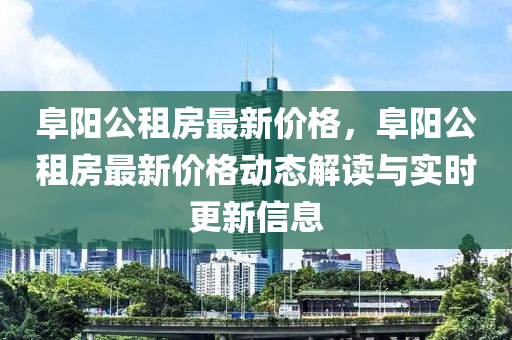 阜阳公租房最新价格，阜阳公租房最新价格动态解读与实时更新信息